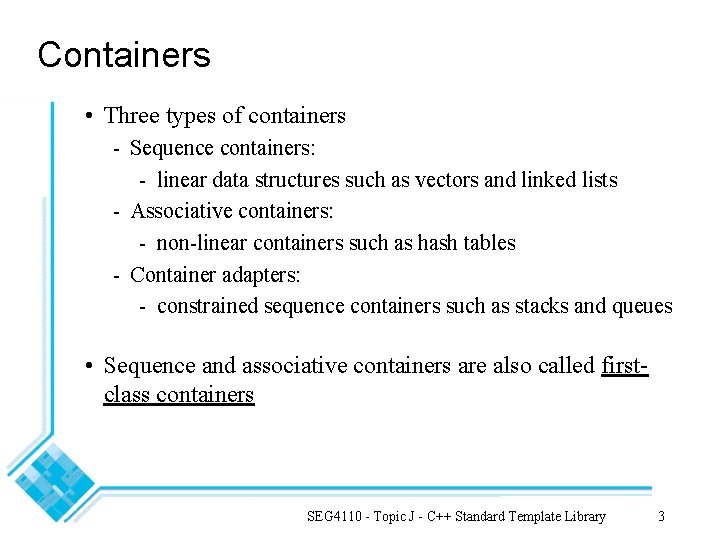 Containers

• Three types of containers
 - Sequence containers:
  - linear data structures such as vectors and linked lists
 - Associative containers:
  - non-linear containers such as hash tables
 - Container adapters:
  - constrained sequence containers such as stacks and queues

• Sequence and associative containers are also called first-class containers

SEG4110 - Topic J - C++ Standard Template Library 3